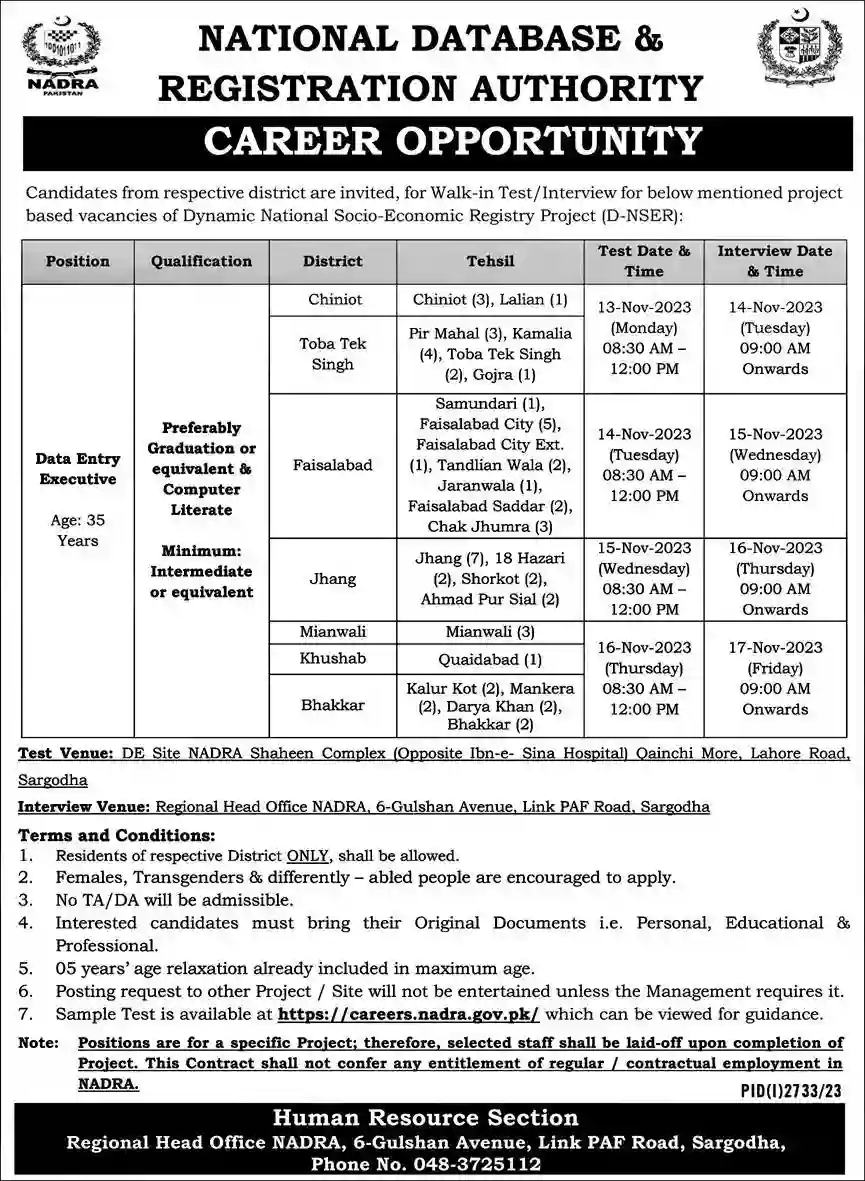 NADRA
PAKISTAN

NATIONAL DATABASE &
REGISTRATION AUTHORITY

CAREER OPPORTUNITY

Candidates from respective district are invited, for Walk-in Test/Interview for below mentioned project based vacancies of Dynamic National Socio-Economic Registry Project (D-NSER):

| Position | Qualification | District | Tehsil | Test Date & Time | Interview Date & Time |
|---|---|---|---|---|---|
| Data Entry Executive Age: 35 Years | Preferably Graduation or equivalent & Computer Literate Minimum: Intermediate or equivalent | Chiniot | Chiniot (3), Lalian (1) | 13-Nov-2023 (Monday) 08:30 AM – 12:00 PM | 14-Nov-2023 (Tuesday) 09:00 AM Onwards |
| | | Toba Tek Singh | Pir Mahal (3), Kamalia (4), Toba Tek Singh (2), Gojra (1) | | |
| | | Faisalabad | Samundari (1), Faisalabad City (5), Faisalabad City Ext. (1), Tandlian Wala (2), Jaranwala (1), Faisalabad Saddar (2), Chak Jhumra (3) | 14-Nov-2023 (Tuesday) 08:30 AM – 12:00 PM | 15-Nov-2023 (Wednesday) 09:00 AM Onwards |
| | | Jhang | Jhang (7), 18 Hazari (2), Shorkot (2), Ahmad Pur Sial (2) | 15-Nov-2023 (Wednesday) 08:30 AM – 12:00 PM | 16-Nov-2023 (Thursday) 09:00 AM Onwards |
| | | Mianwali | Mianwali (3) | 16-Nov-2023 (Thursday) 08:30 AM – 12:00 PM | 17-Nov-2023 (Friday) 09:00 AM Onwards |
| | | Khushab | Quaidabad (1) | | |
| | | Bhakkar | Kalur Kot (2), Mankera (2), Darya Khan (2), Bhakkar (2) | | |

Test Venue: DE Site NADRA Shaheen Complex (Opposite Ibn-e- Sina Hospital) Qainchi More, Lahore Road, Sargodha

Interview Venue: Regional Head Office NADRA, 6-Gulshan Avenue, Link PAF Road, Sargodha

Terms and Conditions:
1. Residents of respective District ONLY, shall be allowed.
2. Females, Transgenders & differently – abled people are encouraged to apply.
3. No TA/DA will be admissible.
4. Interested candidates must bring their Original Documents i.e. Personal, Educational & Professional.
5. 05 years' age relaxation already included in maximum age.
6. Posting request to other Project / Site will not be entertained unless the Management requires it.
7. Sample Test is available at https://careers.nadra.gov.pk/ which can be viewed for guidance.

Note: Positions are for a specific Project; therefore, selected staff shall be laid-off upon completion of Project. This Contract shall not confer any entitlement of regular / contractual employment in NADRA.

PID(I)2733/23

Human Resource Section
Regional Head Office NADRA, 6-Gulshan Avenue, Link PAF Road, Sargodha,
Phone No. 048-3725112